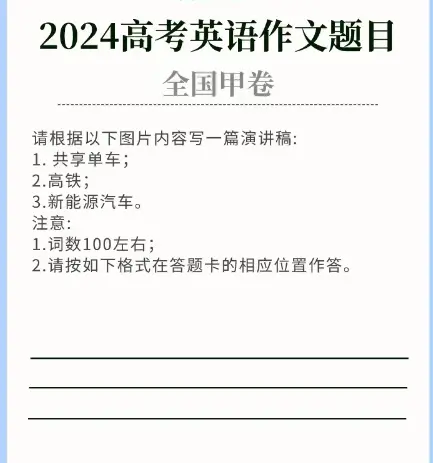 2024高考英语作文题目

全国甲卷

请根据以下图片内容写一篇演讲稿:
1. 共享单车;
2.高铁;
3.新能源汽车。
注意:
1.词数100左右;
2.请按如下格式在答题卡的相应位置作答。